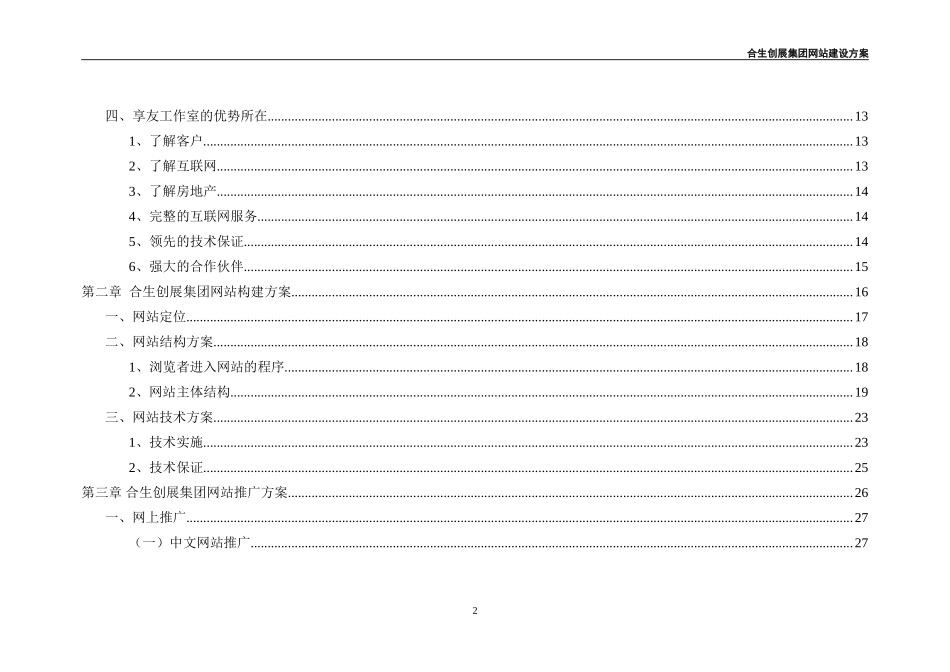 合生创展集团网站建设方案

四、享友工作室的优势所在......13
1、了解客户......13
2、了解互联网......13
3、了解房地产......14
4、完整的互联网服务......14
5、领先的技术保证......14
6、强大的合作伙伴......15
第二章 合生创展集团网站构建方案......16
一、网站定位......17
二、网站结构方案......18
1、浏览者进入网站的程序......18
2、网站主体结构......19
三、网站技术方案......23
1、技术实施......23
2、技术保证......25
第三章 合生创展集团网站推广方案......26
一、网上推广......27
（一）中文网站推广......27

2